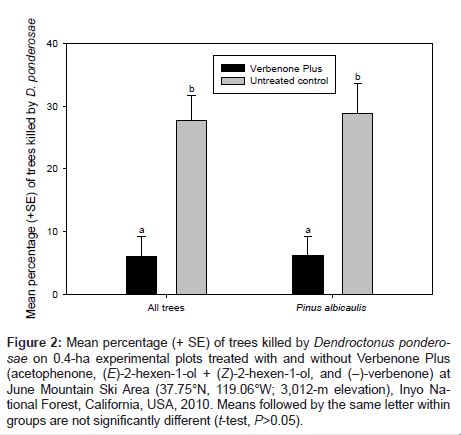 Mean percentage (+SE) of trees killed by D. ponderosae

40

30

20

10

0

Verbenone Plus
Untreated control

a

b

a

b

All trees

Pinus albicaulis

Figure 2: Mean percentage (+ SE) of trees killed by Dendroctonus ponderosae on 0.4-ha experimental plots treated with and without Verbenone Plus (acetophenone, (E)-2-hexen-1-ol + (Z)-2-hexen-1-ol, and (–)-verbenone) at June Mountain Ski Area (37.75°N, 119.06°W; 3,012-m elevation), Inyo National Forest, California, USA, 2010. Means followed by the same letter within groups are not significantly different (t-test, P>0.05).